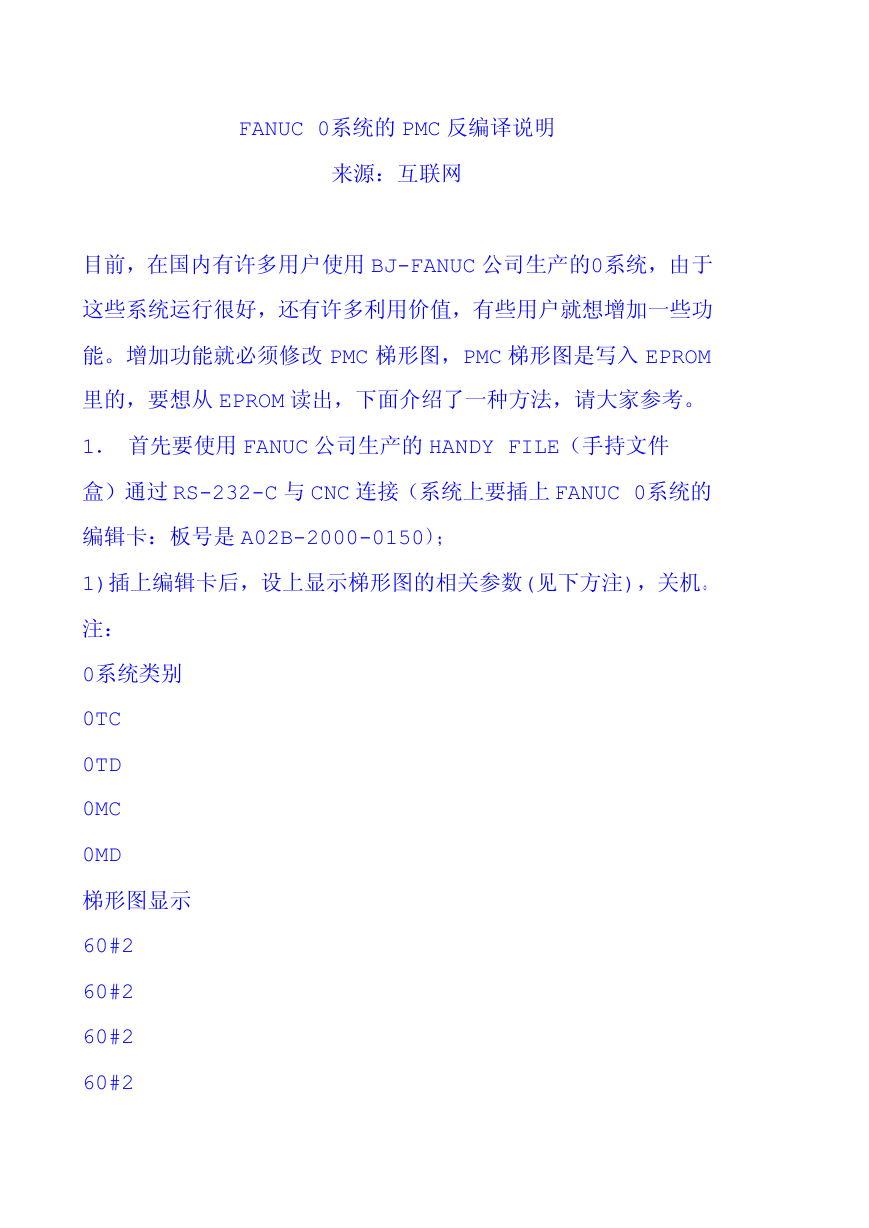 FANUC 0系统的PMC反编译说明

来源：互联网

目前，在国内有许多用户使用BJ-FANUC公司生产的0系统，由于这些系统运行很好，还有许多利用价值，有些用户就想增加一些功能。增加功能就必须修改PMC梯形图，PMC梯形图是写入EPROM里的，要想从EPROM读出，下面介绍了一种方法，请大家参考。

1. 首先要使用FANUC公司生产的HANDY FILE（手持文件盒）通过RS-232-C与CNC连接（系统上要插上FANUC 0系统的编辑卡：板号是A02B-2000-0150)；

1)插上编辑卡后，设上显示梯形图的相关参数(见下方注)，关机。

注：

0系统类别

0TC

0TD

0MC

0MD

梯形图显示

60#2

60#2

60#2

60#2